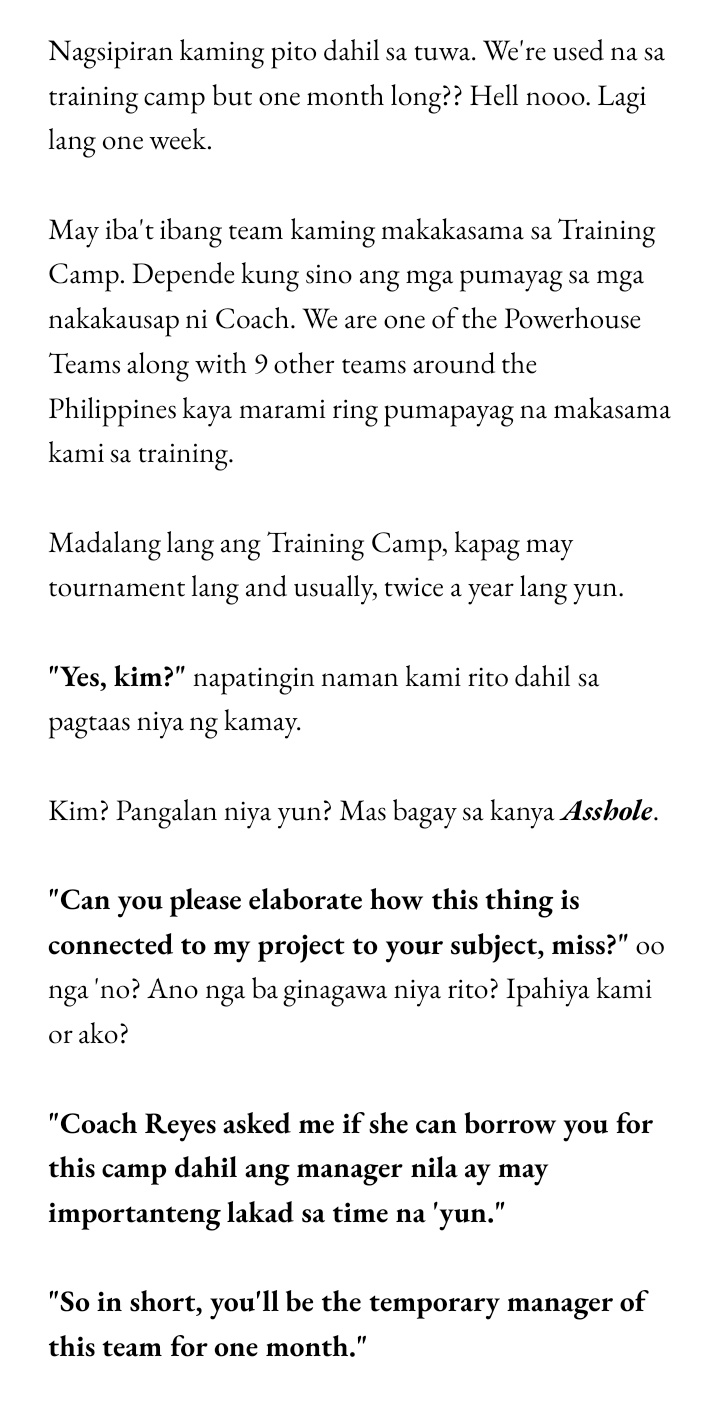 Nagsipiran kaming pito dahil sa tuwa. We're used na sa training camp but one month long?? Hell nooo. Lagi lang one week.

May iba't ibang team kaming makakasama sa Training Camp. Depende kung sino ang mga pumayag sa mga nakakausap ni Coach. We are one of the Powerhouse Teams along with 9 other teams around the Philippines kaya marami ring pumapayag na makasama kami sa training.

Madalang lang ang Training Camp, kapag may tournament lang and usually, twice a year lang yun.

"Yes, kim?" napatingin naman kami rito dahil sa pagtaas niya ng kamay.

Kim? Pangalan niya yun? Mas bagay sa kanya Asshole.

"Can you please elaborate how this thing is connected to my project to your subject, miss?" oo nga 'no? Ano nga ba ginagawa niya rito? Ipahiya kami or ako?

"Coach Reyes asked me if she can borrow you for this camp dahil ang manager nila ay may importanteng lakad sa time na 'yun."

"So in short, you'll be the temporary manager of this team for one month."